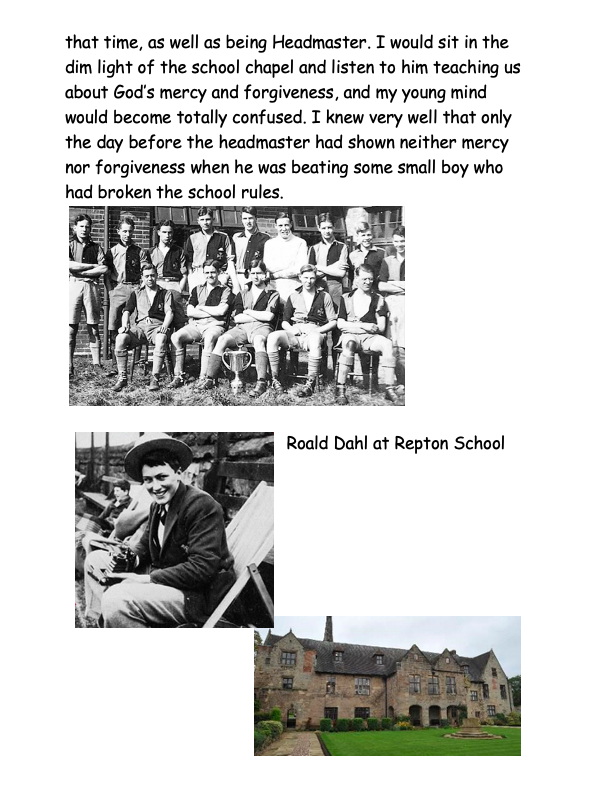 that time, as well as being Headmaster. I would sit in the dim light of the school chapel and listen to him teaching us about God's mercy and forgiveness, and my young mind would become totally confused. I knew very well that only the day before the headmaster had shown neither mercy nor forgiveness when he was beating some small boy who had broken the school rules.

Roald Dahl at Repton School